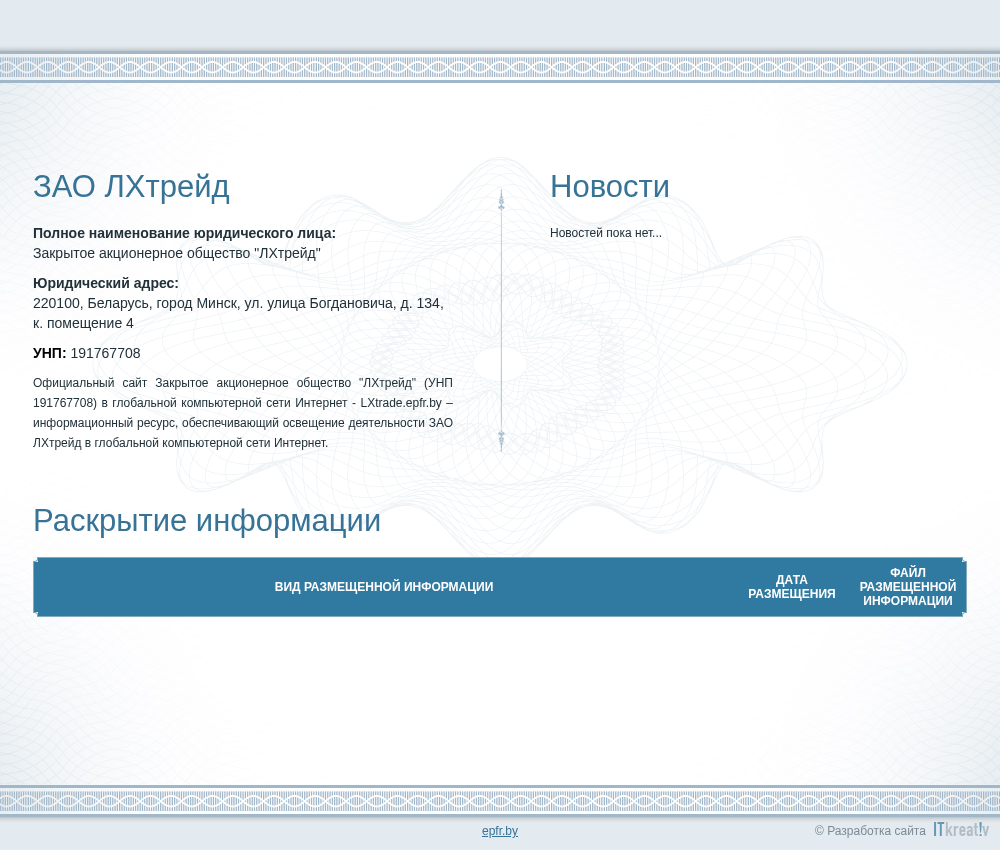 ЗАО ЛХтрейд

**Полное наименование юридического лица:**
Закрытое акционерное общество "ЛХтрейд"

**Юридический адрес:**
220100, Беларусь, город Минск, ул. улица Богдановича, д. 134, к. помещение 4

**УНП:** 191767708

Официальный сайт Закрытое акционерное общество "ЛХтрейд" (УНП 191767708) в глобальной компьютерной сети Интернет - LXtrade.epfr.by – информационный ресурс, обеспечивающий освещение деятельности ЗАО ЛХтрейд в глобальной компьютерной сети Интернет.

Новости

Новостей пока нет...

Раскрытие информации

| ВИД РАЗМЕЩЕННОЙ ИНФОРМАЦИИ | ДАТА РАЗМЕЩЕНИЯ | ФАЙЛ РАЗМЕЩЕННОЙ ИНФОРМАЦИИ |
|---|---|---|

epfr.by

© Разработка сайта ITkreat!v